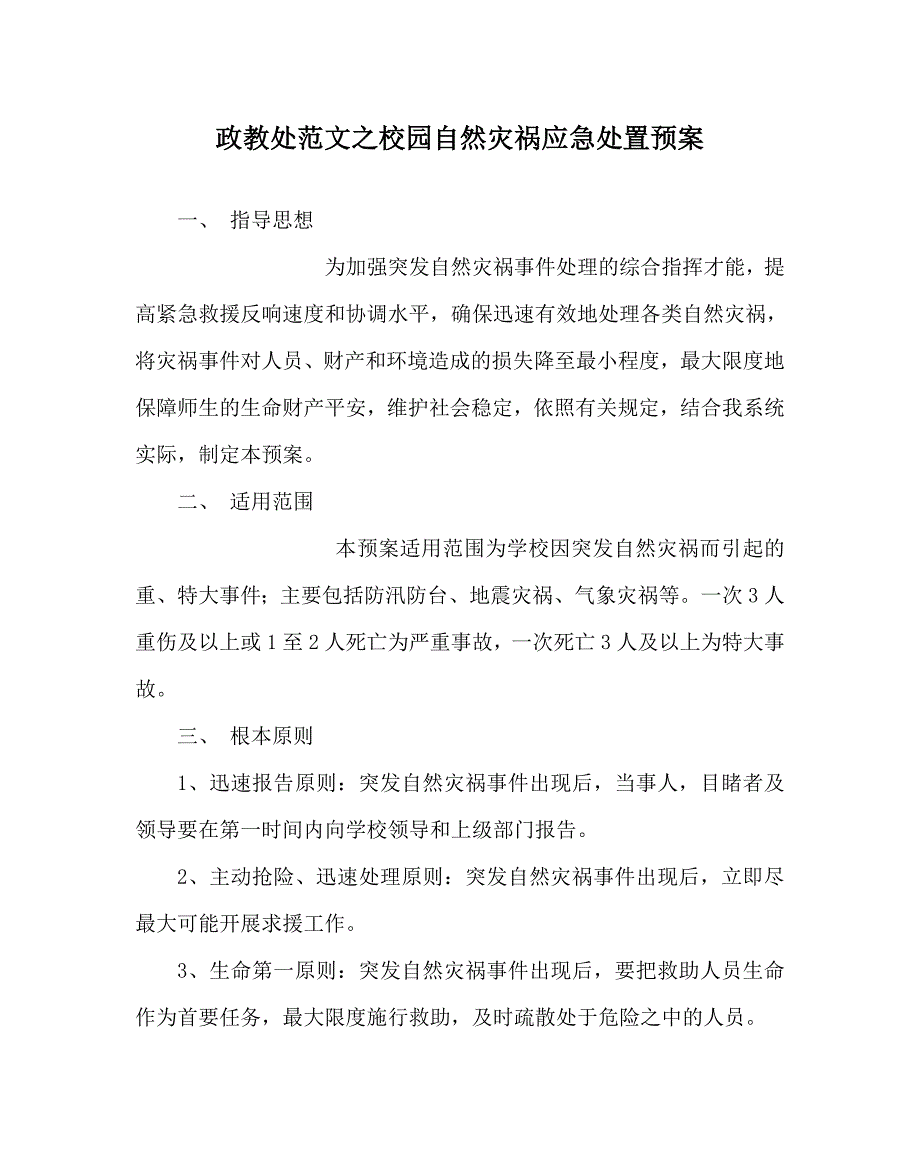 政教处范文之校园自然灾祸应急处置预案

一、 指导思想

为加强突发自然灾祸事件处理的综合指挥才能，提高紧急救援反响速度和协调水平，确保迅速有效地处理各类自然灾祸，将灾祸事件对人员、财产和环境造成的损失降至最小程度，最大限度地保障师生的生命财产平安，维护社会稳定，依照有关规定，结合我系统实际，制定本预案。

二、 适用范围

本预案适用范围为学校因突发自然灾祸而引起的重、特大事件；主要包括防汛防台、地震灾祸、气象灾祸等。一次3人重伤及以上或1至2人死亡为严重事故，一次死亡3人及以上为特大事故。

三、 根本原则

1、迅速报告原则：突发自然灾祸事件出现后，当事人，目睹者及领导要在第一时间内向学校领导和上级部门报告。

2、主动抢险、迅速处理原则：突发自然灾祸事件出现后，立即尽最大可能开展求援工作。

3、生命第一原则：突发自然灾祸事件出现后，要把救助人员生命作为首要任务，最大限度施行救助，及时疏散处于危险之中的人员。